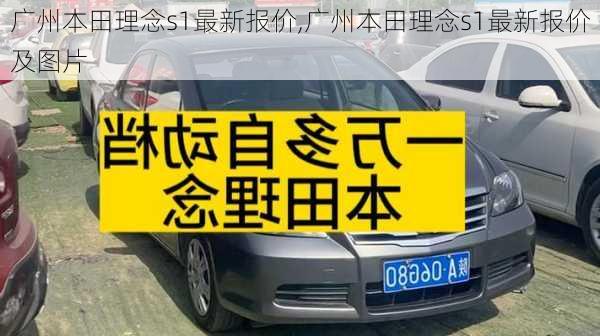 广州本田理念s1最新报价,广州本田理念s1最新报价及图片

一万多自动档
本田理念

陕A·06G80